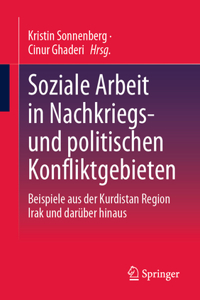 Kristin Sonnenberg · Cinur Ghaderi Hrsg.

Soziale Arbeit in Nachkriegs- und politischen Konfliktgebieten

Beispiele aus der Kurdistan Region Irak und darüber hinaus

Springer